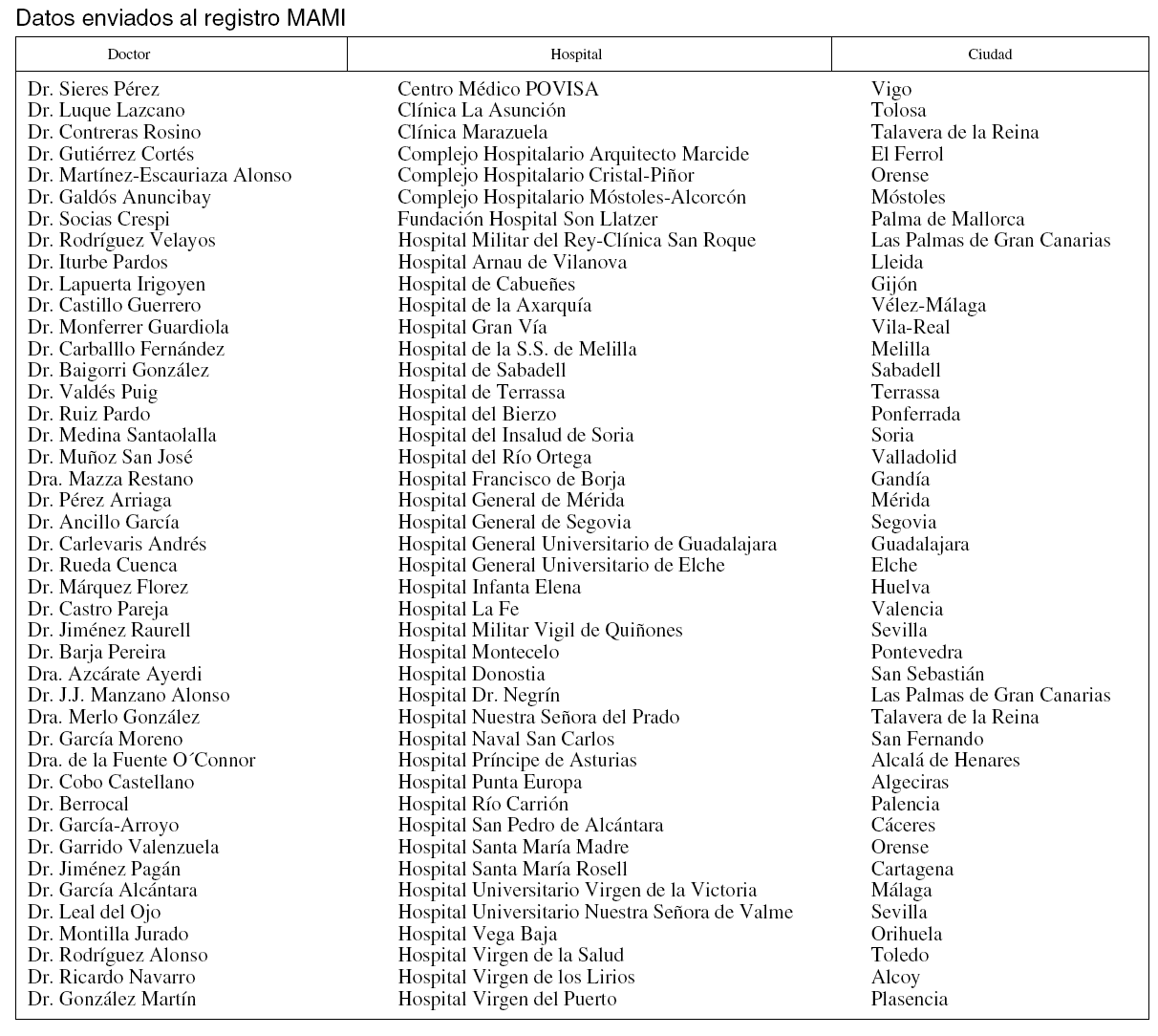 Datos enviados al registro MAMI

| Doctor | Hospital | Ciudad |
|---|---|---|
| Dr. Sieres Pérez | Centro Médico POVISA | Vigo |
| Dr. Luque Lazcano | Clínica La Asunción | Tolosa |
| Dr. Contreras Rosino | Clínica Marazuela | Talavera de la Reina |
| Dr. Gutiérrez Cortés | Complejo Hospitalario Arquitecto Marcide | El Ferrol |
| Dr. Martínez-Escauriaza Alonso | Complejo Hospitalario Cristal-Piñor | Orense |
| Dr. Galdós Anuncibay | Complejo Hospitalario Móstoles-Alcorcón | Móstoles |
| Dr. Socias Crespi | Fundación Hospital Son Llatzer | Palma de Mallorca |
| Dr. Rodríguez Velayos | Hospital Militar del Rey-Clínica San Roque | Las Palmas de Gran Canarias |
| Dr. Iturbe Pardos | Hospital Arnau de Vilanova | Lleida |
| Dr. Lapuerta Irigoyen | Hospital de Cabueñes | Gijón |
| Dr. Castillo Guerrero | Hospital de la Axarquía | Vélez-Málaga |
| Dr. Monferrer Guardiola | Hospital Gran Vía | Vila-Real |
| Dr. Carballlo Fernández | Hospital de la S.S. de Melilla | Melilla |
| Dr. Baigorri González | Hospital de Sabadell | Sabadell |
| Dr. Valdés Puig | Hospital de Terrassa | Terrassa |
| Dr. Ruiz Pardo | Hospital del Bierzo | Ponferrada |
| Dr. Medina Santaolalla | Hospital del Insalud de Soria | Soria |
| Dr. Muñoz San José | Hospital del Río Ortega | Valladolid |
| Dra. Mazza Restano | Hospital Francisco de Borja | Gandía |
| Dr. Pérez Arriaga | Hospital General de Mérida | Mérida |
| Dr. Ancillo García | Hospital General de Segovia | Segovia |
| Dr. Carlevaris Andrés | Hospital General Universitario de Guadalajara | Guadalajara |
| Dr. Rueda Cuenca | Hospital General Universitario de Elche | Elche |
| Dr. Márquez Florez | Hospital Infanta Elena | Huelva |
| Dr. Castro Pareja | Hospital La Fe | Valencia |
| Dr. Jiménez Raurell | Hospital Militar Vigil de Quiñones | Sevilla |
| Dr. Barja Pereira | Hospital Montecelo | Pontevedra |
| Dra. Azcárate Ayerdi | Hospital Donostia | San Sebastián |
| Dr. J.J. Manzano Alonso | Hospital Dr. Negrín | Las Palmas de Gran Canarias |
| Dra. Merlo González | Hospital Nuestra Señora del Prado | Talavera de la Reina |
| Dr. García Moreno | Hospital Naval San Carlos | San Fernando |
| Dra. de la Fuente O´Connor | Hospital Príncipe de Asturias | Alcalá de Henares |
| Dr. Cobo Castellano | Hospital Punta Europa | Algeciras |
| Dr. Berrocal | Hospital Río Carrión | Palencia |
| Dr. García-Arroyo | Hospital San Pedro de Alcántara | Cáceres |
| Dr. Garrido Valenzuela | Hospital Santa María Madre | Orense |
| Dr. Jiménez Pagán | Hospital Santa María Rosell | Cartagena |
| Dr. García Alcántara | Hospital Universitario Virgen de la Victoria | Málaga |
| Dr. Leal del Ojo | Hospital Universitario Nuestra Señora de Valme | Sevilla |
| Dr. Montilla Jurado | Hospital Vega Baja | Orihuela |
| Dr. Rodríguez Alonso | Hospital Virgen de la Salud | Toledo |
| Dr. Ricardo Navarro | Hospital Virgen de los Lirios | Alcoy |
| Dr. González Martín | Hospital Virgen del Puerto | Plasencia |